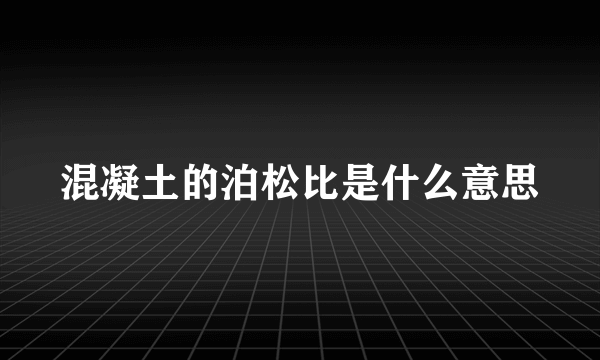 混凝土的泊松比是什么意思